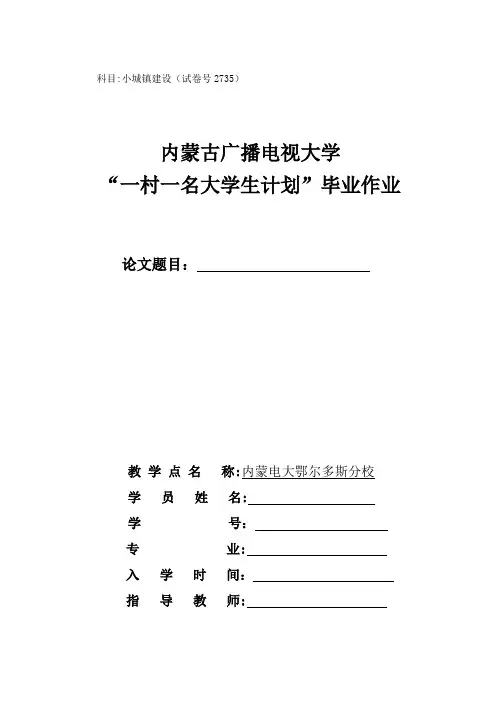 科目:小城镇建设（试卷号 2735）

内蒙古广播电视大学
“一村一名大学生计划”毕业作业

论文题目：

教学点名称:内蒙电大鄂尔多斯分校
学员姓名:
学号：
专业:
入学时间：
指导教师: